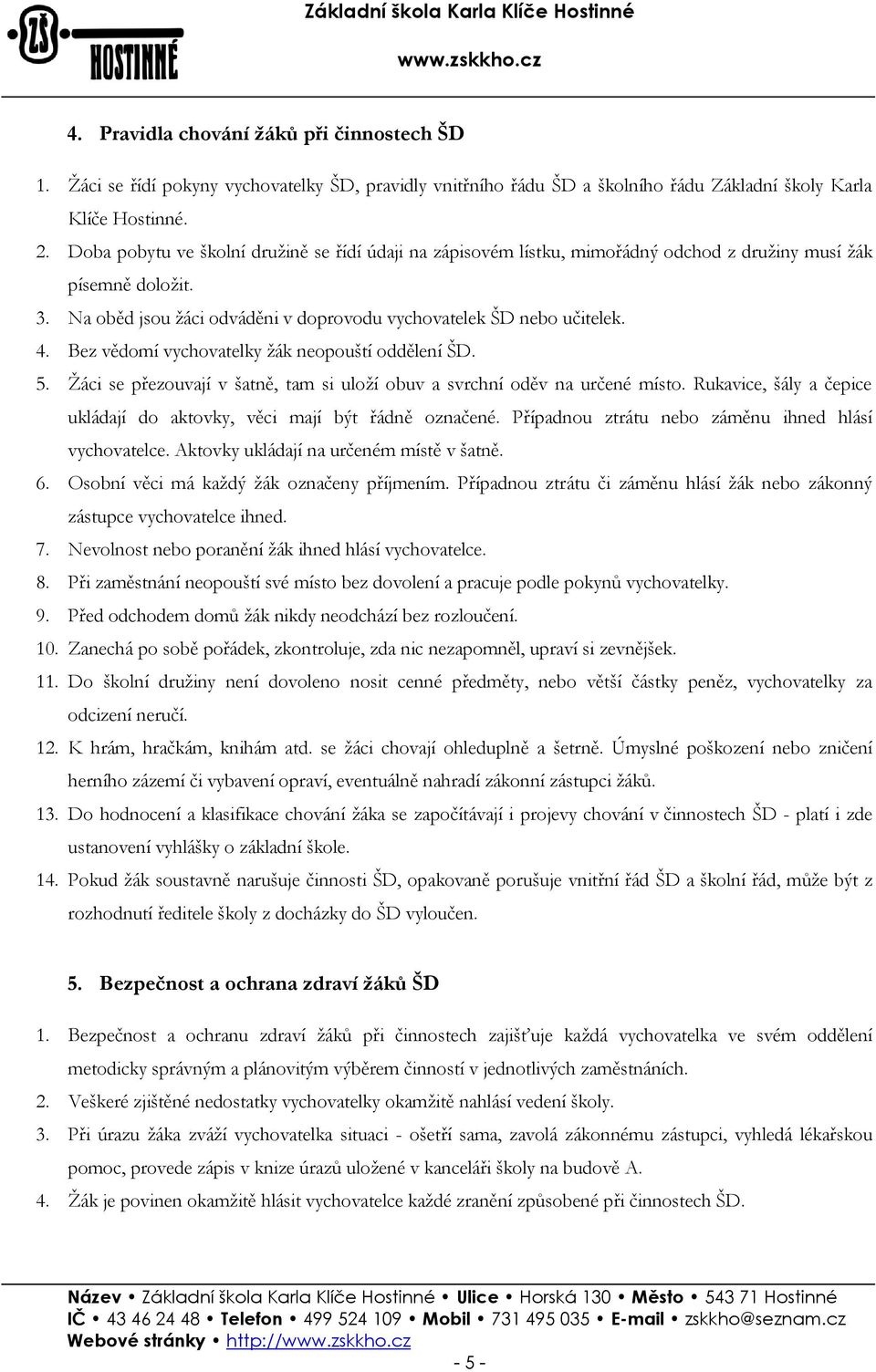 ZŠ HOSTINNÉ

Základní škola Karla Klíče Hostinné
www.zskkho.cz

4. Pravidla chování žáků při činnostech ŠD

1. Žáci se řídí pokyny vychovatelky ŠD, pravidly vnitřního řádu ŠD a školního řádu Základní školy Karla Klíče Hostinné.
2. Doba pobytu ve školní družině se řídí údaji na zápisovém lístku, mimořádný odchod z družiny musí žák písemně doložit.
3. Na oběd jsou žáci odváděni v doprovodu vychovatelek ŠD nebo učitelek.
4. Bez vědomí vychovatelky žák neopouští oddělení ŠD.
5. Žáci se přezouvají v šatně, tam si uloží obuv a svrchní oděv na určené místo. Rukavice, šály a čepice ukládají do aktovky, věci mají být řádně označené. Případnou ztrátu nebo záměnu ihned hlásí vychovatelce. Aktovky ukládají na určeném místě v šatně.
6. Osobní věci má každý žák označeny příjmením. Případnou ztrátu či záměnu hlásí žák nebo zákonný zástupce vychovatelce ihned.
7. Nevolnost nebo poranění žák ihned hlásí vychovatelce.
8. Při zaměstnání neopouští své místo bez dovolení a pracuje podle pokynů vychovatelky.
9. Před odchodem domů žák nikdy neodchází bez rozloučení.
10. Zanechá po sobě pořádek, zkontroluje, zda nic nezapomněl, upraví si zevnějšek.
11. Do školní družiny není dovoleno nosit cenné předměty, nebo větší částky peněz, vychovatelky za odcizení neručí.
12. K hrám, hračkám, knihám atd. se žáci chovají ohleduplně a šetrně. Úmyslné poškození nebo zničení herního zázemí či vybavení opraví, eventuálně nahradí zákonní zástupci žáků.
13. Do hodnocení a klasifikace chování žáka se započítávají i projevy chování v činnostech ŠD - platí i zde ustanovení vyhlášky o základní škole.
14. Pokud žák soustavně narušuje činnosti ŠD, opakovaně porušuje vnitřní řád ŠD a školní řád, může být z rozhodnutí ředitele školy z docházky do ŠD vyloučen.

5. Bezpečnost a ochrana zdraví žáků ŠD

1. Bezpečnost a ochranu zdraví žáků při činnostech zajišťuje každá vychovatelka ve svém oddělení metodicky správným a plánovitým výběrem činností v jednotlivých zaměstnáních.
2. Veškeré zjištěné nedostatky vychovatelky okamžitě nahlásí vedení školy.
3. Při úrazu žáka zváží vychovatelka situaci - ošetří sama, zavolá zákonnému zástupci, vyhledá lékařskou pomoc, provede zápis v knize úrazů uložené v kanceláři školy na budově A.
4. Žák je povinen okamžitě hlásit vychovatelce každé zranění způsobené při činnostech ŠD.

Název • Základní škola Karla Klíče Hostinné • Ulice • Horská 130 • Město • 543 71 Hostinné
IČ • 43 46 24 48 • Telefon • 499 524 109 • Mobil • 731 495 035 • E-mail • zskkho@seznam.cz
Webové stránky • http://www.zskkho.cz

- 5 -